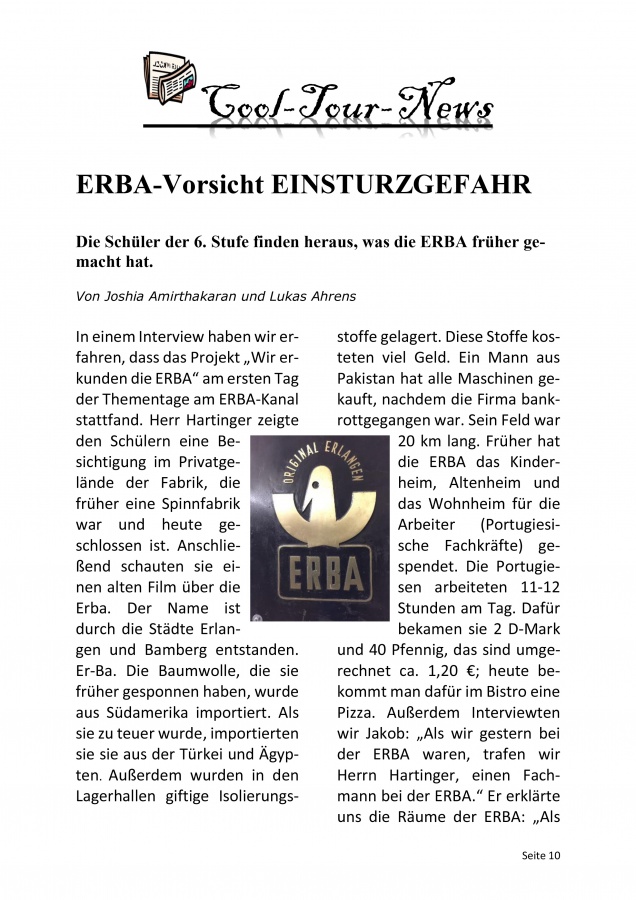 Cool-Tour-News

ERBA-Vorsicht EINSTURZGEFAHR

Die Schüler der 6. Stufe finden heraus, was die ERBA früher gemacht hat.

Von Joshia Amirthakaran und Lukas Ahrens

In einem Interview haben wir erfahren, dass das Projekt „Wir erkunden die ERBA“ am ersten Tag der Thementage am ERBA-Kanal stattfand. Herr Hartinger zeigte den Schülern eine Besichtigung im Privatgelände der Fabrik, die früher eine Spinnfabrik war und heute geschlossen ist. Anschließend schauten sie einen alten Film über die Erba. Der Name ist durch die Städte Erlangen und Bamberg entstanden. Er-Ba. Die Baumwolle, die sie früher gesponnen haben, wurde aus Südamerika importiert. Als sie zu teuer wurde, importierten sie sie aus der Türkei und Ägypten. Außerdem wurden in den Lagerhallen giftige Isolierungsstoffe gelagert. Diese Stoffe kosteten viel Geld. Ein Mann aus Pakistan hat alle Maschinen gekauft, nachdem die Firma bankrottgegangen war. Sein Feld war 20 km lang. Früher hat die ERBA das Kinderheim, Altenheim und das Wohnheim für die Arbeiter (Portugiesische Fachkräfte) gespendet. Die Portugiesen arbeiteten 11-12 Stunden am Tag. Dafür bekamen sie 2 D-Mark und 40 Pfennig, das sind umgerechnet ca. 1,20 €; heute bekommt man dafür im Bistro eine Pizza. Außerdem Interviewten wir Jakob: „Als wir gestern bei der ERBA waren, trafen wir Herrn Hartinger, einen Fachmann bei der ERBA.“ Er erklärte uns die Räume der ERBA: „Als

ORIGINAL ERLANGEN
ERBA

Seite 10